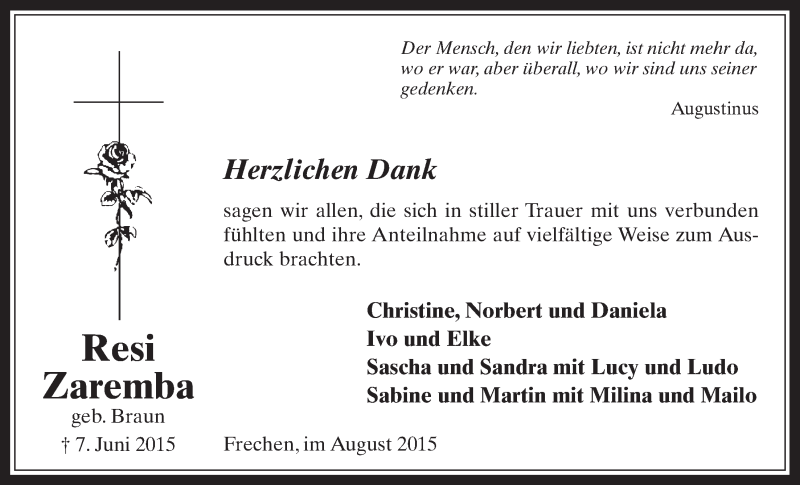 Der Mensch, den wir liebten, ist nicht mehr da, wo er war, aber überall, wo wir sind uns seiner gedenken.

Augustinus

Herzlichen Dank

sagen wir allen, die sich in stiller Trauer mit uns verbunden fühlten und ihre Anteilnahme auf vielfältige Weise zum Ausdruck brachten.

Christine, Norbert und Daniela
Ivo und Elke
Sascha und Sandra mit Lucy und Ludo
Sabine und Martin mit Milina und Mailo

Resi Zaremba
geb. Braun
† 7. Juni 2015

Frechen, im August 2015